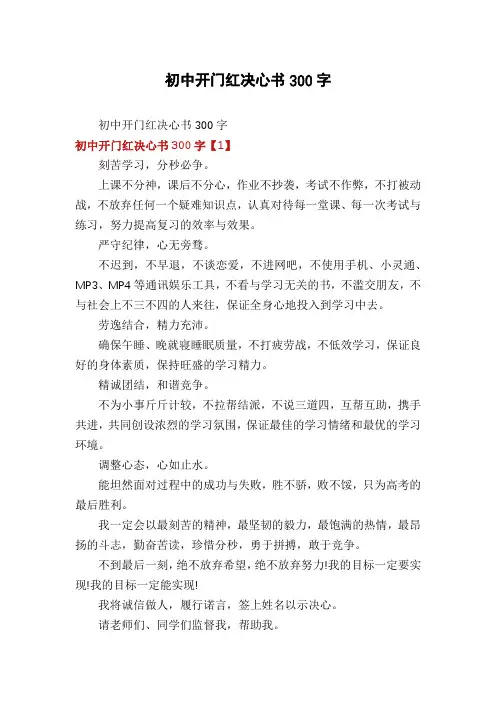 初中开门红决心书 300 字

初中开门红决心书 300 字

初中开门红决心书 300 字【1】

刻苦学习，分秒必争。

上课不分神，课后不分心，作业不抄袭，考试不作弊，不打被动战，不放弃任何一个疑难知识点，认真对待每一堂课、每一次考试与练习，努力提高复习的效率与效果。

严守纪律，心无旁骛。

不迟到，不早退，不谈恋爱，不进网吧，不使用手机、小灵通、MP3、MP4 等通讯娱乐工具，不看与学习无关的书，不滥交朋友，不与社会上不三不四的人来往，保证全身心地投入到学习中去。

劳逸结合，精力充沛。

确保午睡、晚就寝睡眠质量，不打疲劳战，不低效学习，保证良好的身体素质，保持旺盛的学习精力。

精诚团结，和谐竞争。

不为小事斤斤计较，不拉帮结派，不说三道四，互帮互助，携手共进，共同创设浓烈的学习氛围，保证最佳的学习情绪和最优的学习环境。

调整心态，心如止水。

能坦然面对过程中的成功与失败，胜不骄，败不馁，只为高考的最后胜利。

我一定会以最刻苦的精神，最坚韧的毅力，最饱满的热情，最昂扬的斗志，勤奋苦读，珍惜分秒，勇于拼搏，敢于竞争。

不到最后一刻，绝不放弃希望，绝不放弃努力!我的目标一定要实现!我的目标一定能实现!

我将诚信做人，履行诺言，签上姓名以示决心。

请老师们、同学们监督我，帮助我。